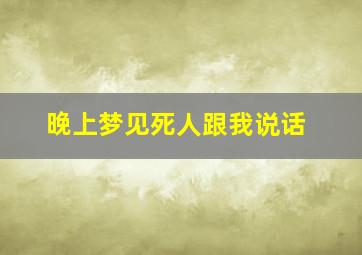 晚上梦见死人跟我说话